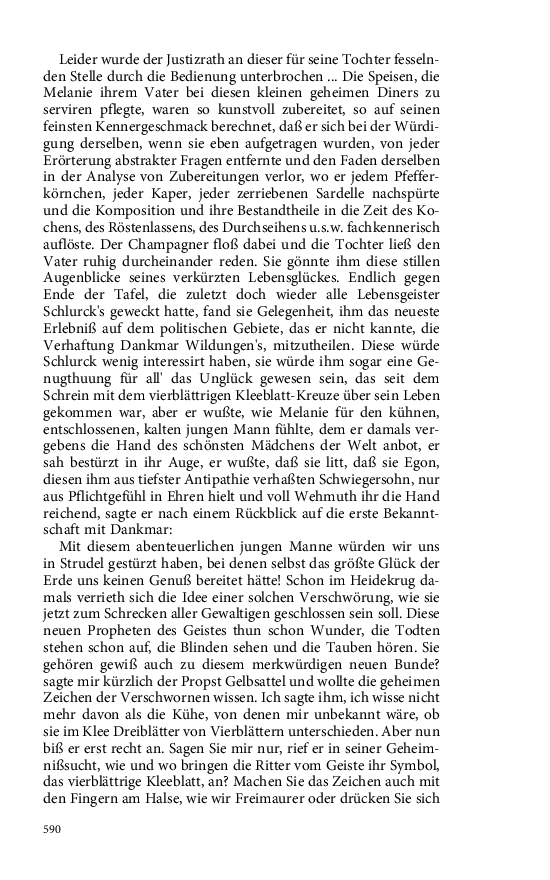 Leider wurde der Justizrath an dieser für seine Tochter fesselnden Stelle durch die Bedienung unterbrochen ... Die Speisen, die Melanie ihrem Vater bei diesen kleinen geheimen Diners zu serviren pflegte, waren so kunstvoll zubereitet, so auf seinen feinsten Kennergeschmack berechnet, daß er sich bei der Würdigung derselben, wenn sie eben aufgetragen wurden, von jeder Erörterung abstrakter Fragen entfernte und den Faden derselben in der Analyse von Zubereitungen verlor, wo er jedem Pfefferkörnchen, jeder Kaper, jeder zerriebenen Sardelle nachspürte und die Komposition und ihre Bestandtheile in die Zeit des Kochens, des Röstenlassens, des Durchseihens u.s.w. fachkennerisch auflöste. Der Champagner floß dabei und die Tochter ließ den Vater ruhig durcheinander reden. Sie gönnte ihm diese stillen Augenblicke seines verkürzten Lebensglückes. Endlich gegen Ende der Tafel, die zuletzt doch wieder alle Lebensgeister Schlurck's geweckt hatte, fand sie Gelegenheit, ihm das neueste Erlebniß auf dem politischen Gebiete, das er nicht kannte, die Verhaftung Dankmar Wildungen's, mitzutheilen. Diese würde Schlurck wenig interessirt haben, sie würde ihm sogar eine Genugthuung für all' das Unglück gewesen sein, das seit dem Schrein mit dem vierblättrigen Kleeblatt-Kreuze über sein Leben gekommen war, aber er wußte, wie Melanie für den kühnen, entschlossenen, kalten jungen Mann fühlte, dem er damals vergebens die Hand des schönsten Mädchens der Welt anbot, er sah bestürzt in ihr Auge, er wußte, daß sie litt, daß sie Egon, diesen ihm aus tiefster Antipathie verhaßten Schwiegersohn, nur aus Pflichtgefühl in Ehren hielt und voll Wehmuth ihr die Hand reichend, sagte er nach einem Rückblick auf die erste Bekanntschaft mit Dankmar:

Mit diesem abenteuerlichen jungen Manne würden wir uns in Strudel gestürzt haben, bei denen selbst das größte Glück der Erde uns keinen Genuß bereitet hätte! Schon im Heidekrug damals verrieth sich die Idee einer solchen Verschwörung, wie sie jetzt zum Schrecken aller Gewaltigen geschlossen sein soll. Diese neuen Propheten des Geistes thun schon Wunder, die Todten stehen schon auf, die Blinden sehen und die Tauben hören. Sie gehören gewiß auch zu diesem merkwürdigen neuen Bunde? sagte mir kürzlich der Propst Gelbsattel und wollte die geheimen Zeichen der Verschwornen wissen. Ich sagte ihm, ich wisse nicht mehr davon als die Kühe, von denen mir unbekannt wäre, ob sie im Klee Dreiblätter von Vierblättern unterschieden. Aber nun biß er erst recht an. Sagen Sie mir nur, rief er in seiner Geheimnißsucht, wie und wo bringen die Ritter vom Geiste ihr Symbol, das vierblättrige Kleeblatt, an? Machen Sie das Zeichen auch mit den Fingern am Halse, wie wir Freimaurer oder drücken Sie sich

590